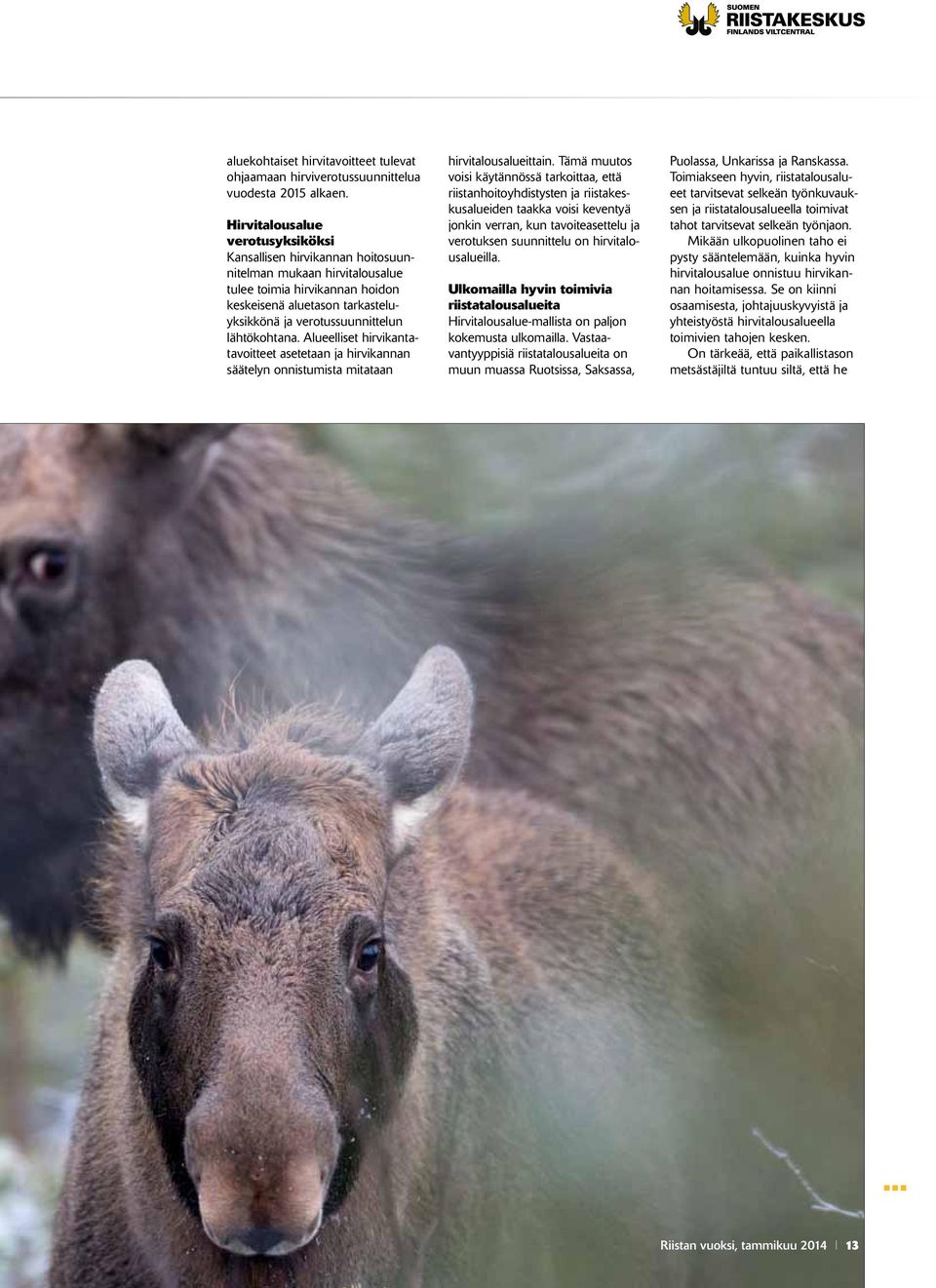 SUOMEN
RIISTAKESKUS
FINLANDS VILTCENTRAL

aluekohtaiset hirvitavoitteet tulevat ohjaamaan hirviverotussuunnittelua vuodesta 2015 alkaen.

Hirvitalousalue verotusyksiköksi
Kansallisen hirvikannan hoitosuunnitelman mukaan hirvitalousalue tulee toimia hirvikannan hoidon keskeisenä aluetason tarkasteluyksikkönä ja verotussuunnittelun lähtökohtana. Alueelliset hirvikantatavoitteet asetetaan ja hirvikannan säätelyn onnistumista mitataan hirvitalousalueittain. Tämä muutos voisi käytännössä tarkoittaa, että riistanhoitoyhdistysten ja riistakeskusalueiden taakka voisi keventyä jonkin verran, kun tavoiteasettelu ja verotuksen suunnittelu on hirvitalousalueilla.

Ulkomailla hyvin toimivia riistatalousalueita
Hirvitalousalue-mallista on paljon kokemusta ulkomailla. Vastaavantyyppisiä riistatalousalueita on muun muassa Ruotsissa, Saksassa, Puolassa, Unkarissa ja Ranskassa. Toimiakseen hyvin, riistatalousalueet tarvitsevat selkeän työnkuvauksen ja riistatalousalueella toimivat tahot tarvitsevat selkeän työnjaon.

Mikään ulkopuolinen taho ei pysty sääntelemään, kuinka hyvin hirvitalousalue onnistuu hirvikannan hoitamisessa. Se on kiinni osaamisesta, johtajuuskyvyistä ja yhteistyöstä hirvitalousalueella toimivien tahojen kesken.

On tärkeää, että paikallistason metsästäjiltä tuntuu siltä, että he

Riistan vuoksi, tammikuu 2014 | 13